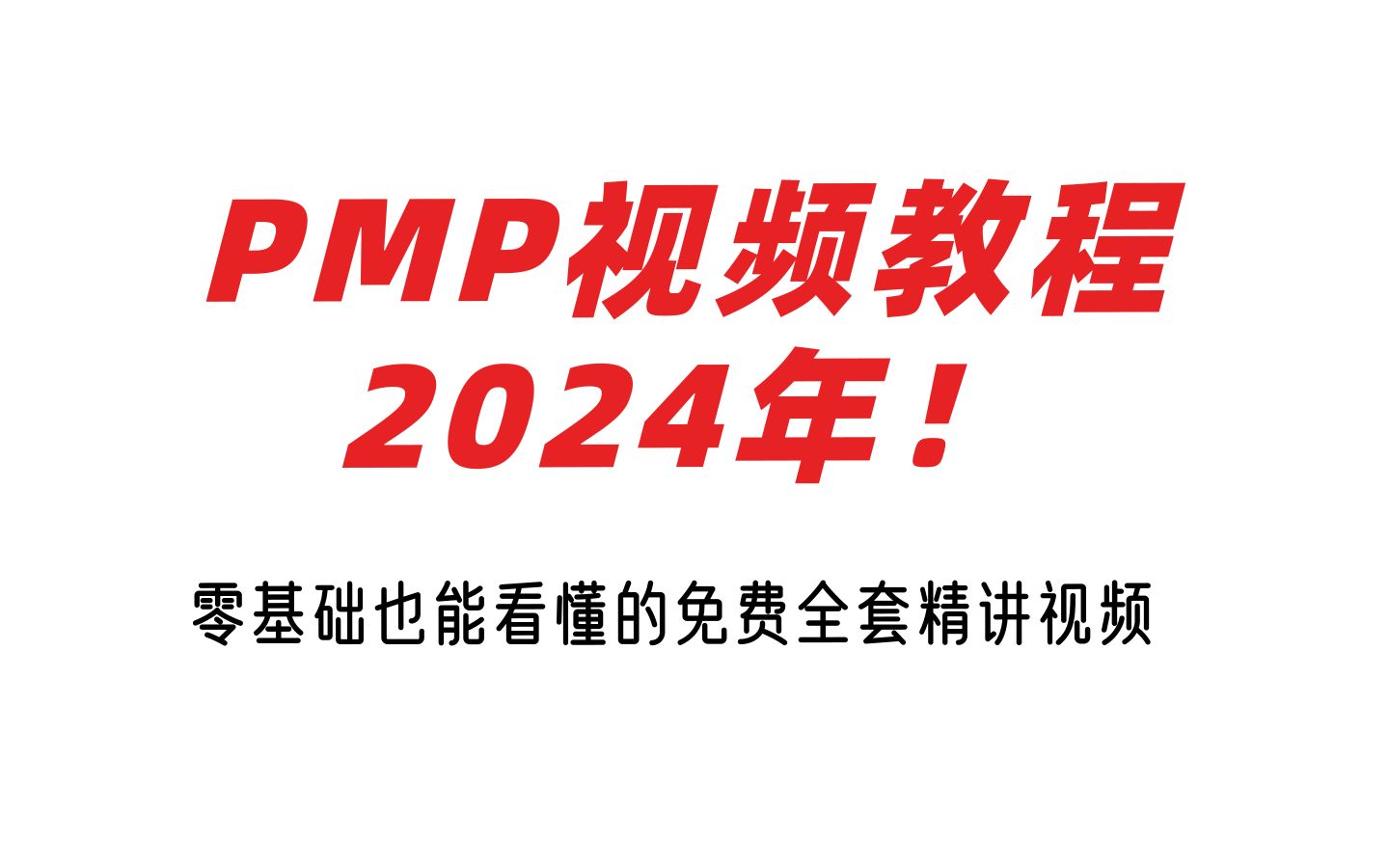 PMP视频教程
2024年！

零基础也能看懂的免费全套精讲视频